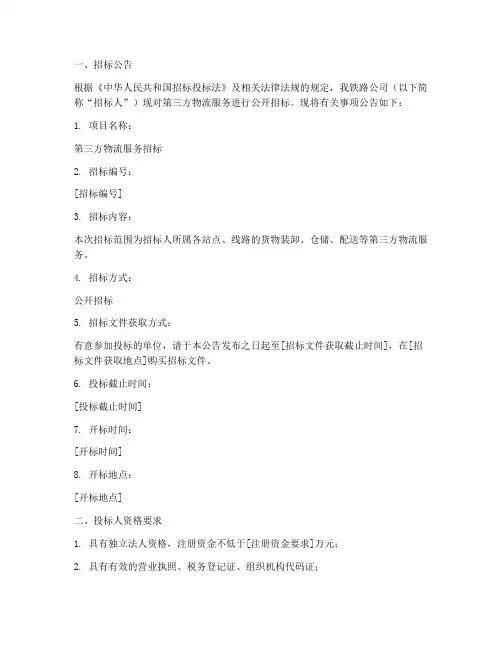 一、招标公告

根据《中华人民共和国招标投标法》及相关法律法规的规定，我铁路公司（以下简称“招标人”）现对第三方物流服务进行公开招标。现将有关事项公告如下：

1. 项目名称：

第三方物流服务招标

2. 招标编号：

[招标编号]

3. 招标内容：

本次招标范围为招标人所属各站点、线路的货物装卸、仓储、配送等第三方物流服务。

4. 招标方式：

公开招标

5. 招标文件获取方式：

有意参加投标的单位，请于本公告发布之日起至[招标文件获取截止时间]，在[招标文件获取地点]购买招标文件。

6. 投标截止时间：

[投标截止时间]

7. 开标时间：

[开标时间]

8. 开标地点：

[开标地点]

二、投标人资格要求

1. 具有独立法人资格，注册资金不低于[注册资金要求]万元；

2. 具有有效的营业执照、税务登记证、组织机构代码证；